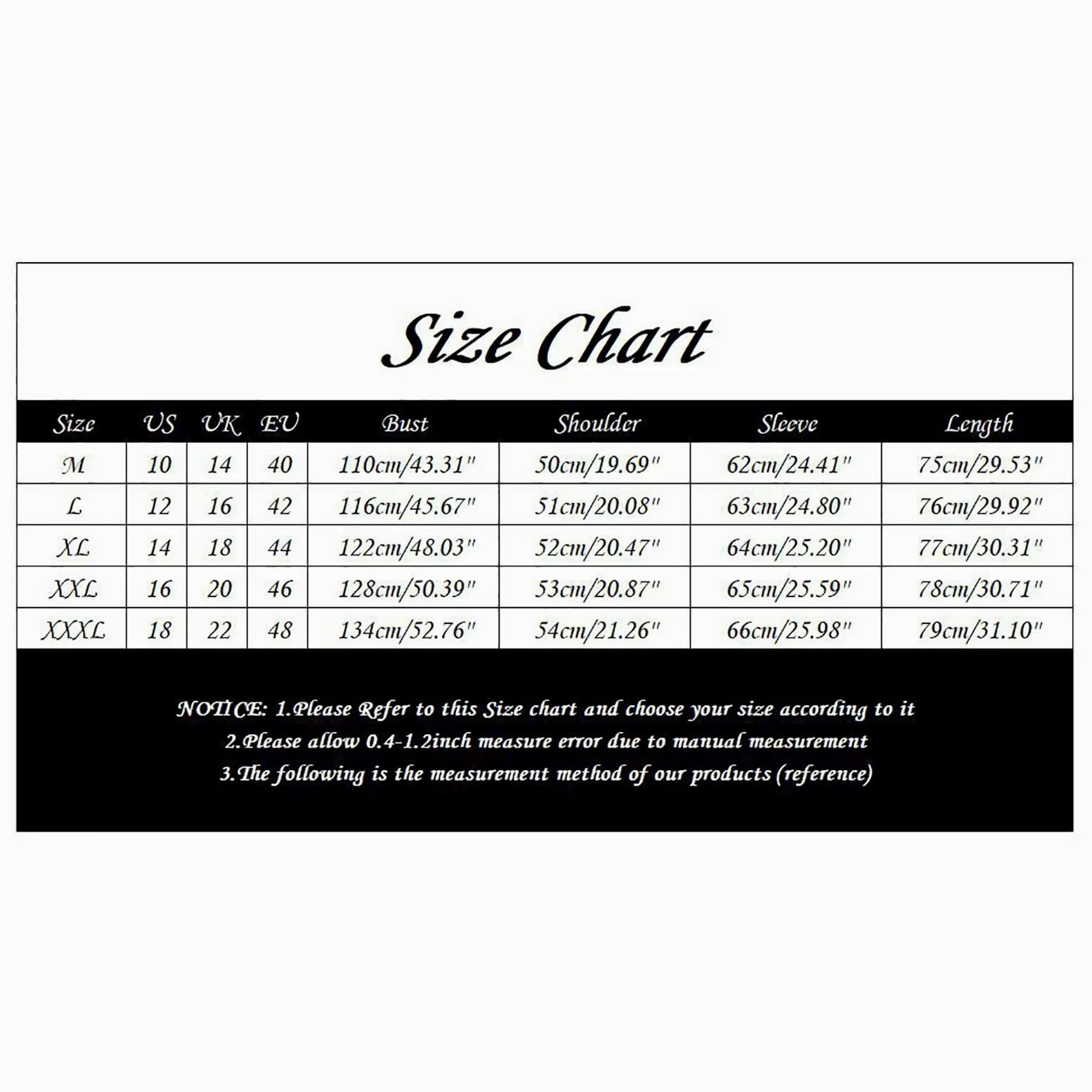 Size Chart

| Size | US | UK | EU | Bust | Shoulder | Sleeve | Length |
|---|---|---|---|---|---|---|---|
| M | 10 | 14 | 40 | 110cm/43.31" | 50cm/19.69" | 62cm/24.41" | 75cm/29.53" |
| L | 12 | 16 | 42 | 116cm/45.67" | 51cm/20.08" | 63cm/24.80" | 76cm/29.92" |
| XL | 14 | 18 | 44 | 122cm/48.03" | 52cm/20.47" | 64cm/25.20" | 77cm/30.31" |
| XXL | 16 | 20 | 46 | 128cm/50.39" | 53cm/20.87" | 65cm/25.59" | 78cm/30.71" |
| XXXL | 18 | 22 | 48 | 134cm/52.76" | 54cm/21.26" | 66cm/25.98" | 79cm/31.10" |

NOTICE: 1.Please Refer to this Size chart and choose your size according to it
2.Please allow 0.4-1.2inch measure error due to manual measurement
3.The following is the measurement method of our products (reference)